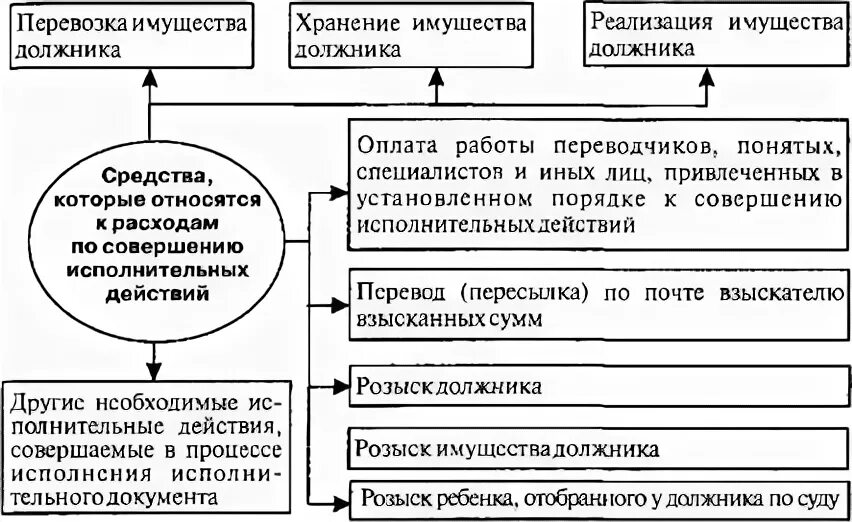 Перевозка имущества должника

Хранение имущества должника

Реализация имущества должника

Средства, которые относятся к расходам по совершению исполнительных действий

Оплата работы переводчиков, понятых, специалистов и иных лиц, привлеченных в установленном порядке к совершению исполнительных действий

Перевод (пересылка) по почте взыскателю взысканных сумм

Розыск должника

Розыск имущества должника

Розыск ребенка, отобранного у должника по суду

Другие необходимые исполнительные действия, совершаемые в процессе исполнения исполнительного документа